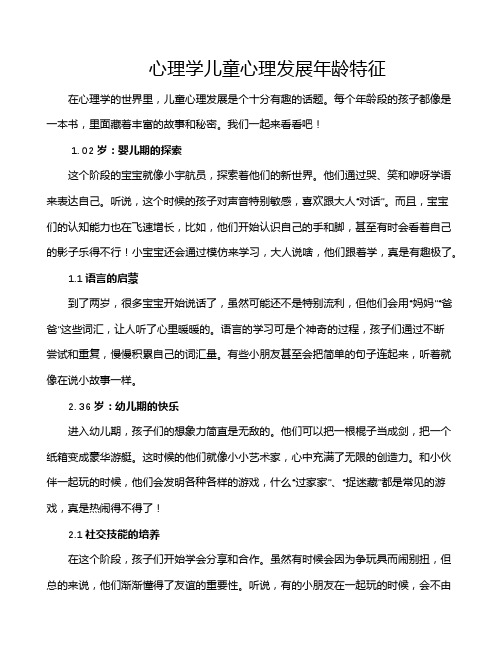 心理学儿童心理发展年龄特征

在心理学的世界里，儿童心理发展是个十分有趣的话题。每个年龄段的孩子都像是一本书，里面藏着丰富的故事和秘密。我们一起来看看吧！

1.02 岁：婴儿期的探索

这个阶段的宝宝就像小宇航员，探索着他们的新世界。他们通过哭、笑和咿呀学语来表达自己。听说，这个时候的孩子对声音特别敏感，喜欢跟大人“对话”。而且，宝宝们的认知能力也在飞速增长，比如，他们开始认识自己的手和脚，甚至有时会看着自己的影子乐得不行！小宝宝还会通过模仿来学习，大人说啥，他们跟着学，真是有趣极了。

1.1 语言的启蒙

到了两岁，很多宝宝开始说话了，虽然可能还不是特别流利，但他们会用“妈妈”“爸爸”这些词汇，让人听了心里暖暖的。语言的学习可是个神奇的过程，孩子们通过不断尝试和重复，慢慢积累自己的词汇量。有些小朋友甚至会把简单的句子连起来，听着就像在说小故事一样。

2.36 岁：幼儿期的快乐

进入幼儿期，孩子们的想象力简直是无敌的。他们可以把一根棍子当成剑，把一个纸箱变成豪华游艇。这时候的他们就像小小艺术家，心中充满了无限的创造力。和小伙伴一起玩的时候，他们会发明各种各样的游戏，什么“过家家”、“捉迷藏”都是常见的游戏，真是热闹得不得了！

2.1 社交技能的培养

在这个阶段，孩子们开始学会分享和合作。虽然有时候会因为争玩具而闹别扭，但总的来说，他们渐渐懂得了友谊的重要性。听说，有的小朋友在一起玩的时候，会不由